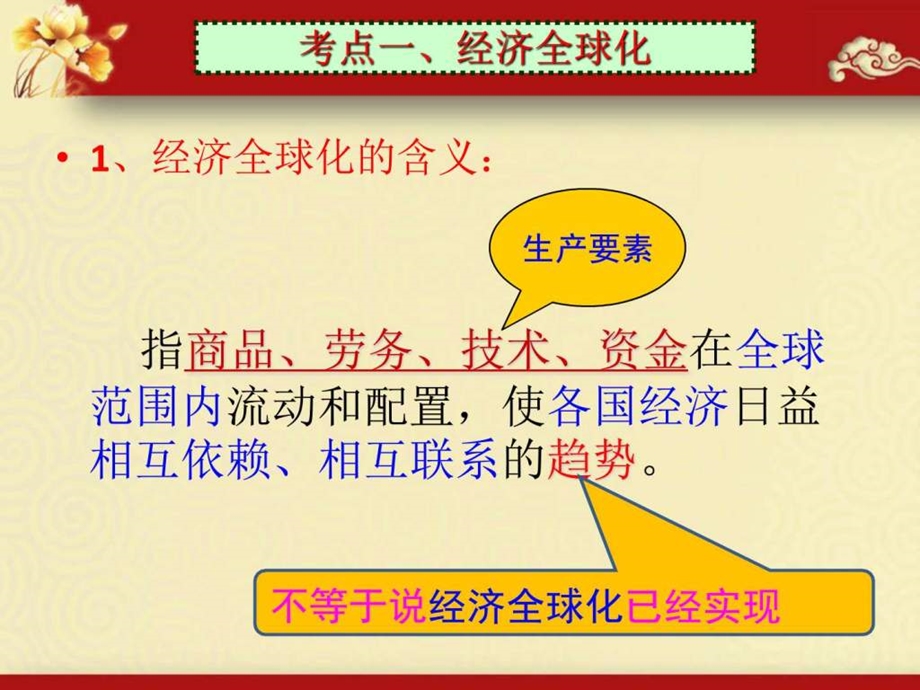 考点一、经济全球化

• 1、经济全球化的含义：

生产要素

指商品、劳务、技术、资金在全球范围内流动和配置，使各国经济日益相互依赖、相互联系的趋势。

不等于说经济全球化已经实现